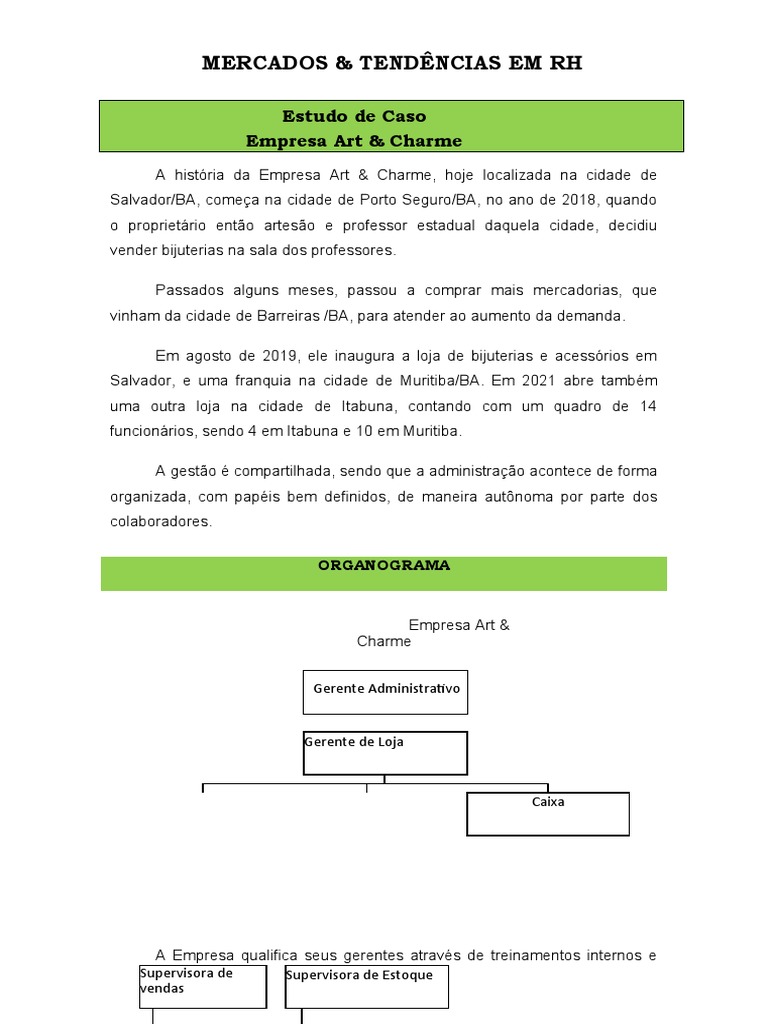 MERCADOS & TENDÊNCIAS EM RH

Estudo de Caso
Empresa Art & Charme

A história da Empresa Art & Charme, hoje localizada na cidade de Salvador/BA, começa na cidade de Porto Seguro/BA, no ano de 2018, quando o proprietário então artesão e professor estadual daquela cidade, decidiu vender bijuterias na sala dos professores.

Passados alguns meses, passou a comprar mais mercadorias, que vinham da cidade de Barreiras /BA, para atender ao aumento da demanda.

Em agosto de 2019, ele inaugura a loja de bijuterias e acessórios em Salvador, e uma franquia na cidade de Muritiba/BA. Em 2021 abre também uma outra loja na cidade de Itabuna, contando com um quadro de 14 funcionários, sendo 4 em Itabuna e 10 em Muritiba.

A gestão é compartilhada, sendo que a administração acontece de forma organizada, com papéis bem definidos, de maneira autônoma por parte dos colaboradores.

ORGANOGRAMA

Empresa Art & Charme

Gerente Administrativo

Gerente de Loja

Caixa

A Empresa qualifica seus gerentes através de treinamentos internos e

Supervisora de vendas

Supervisora de Estoque